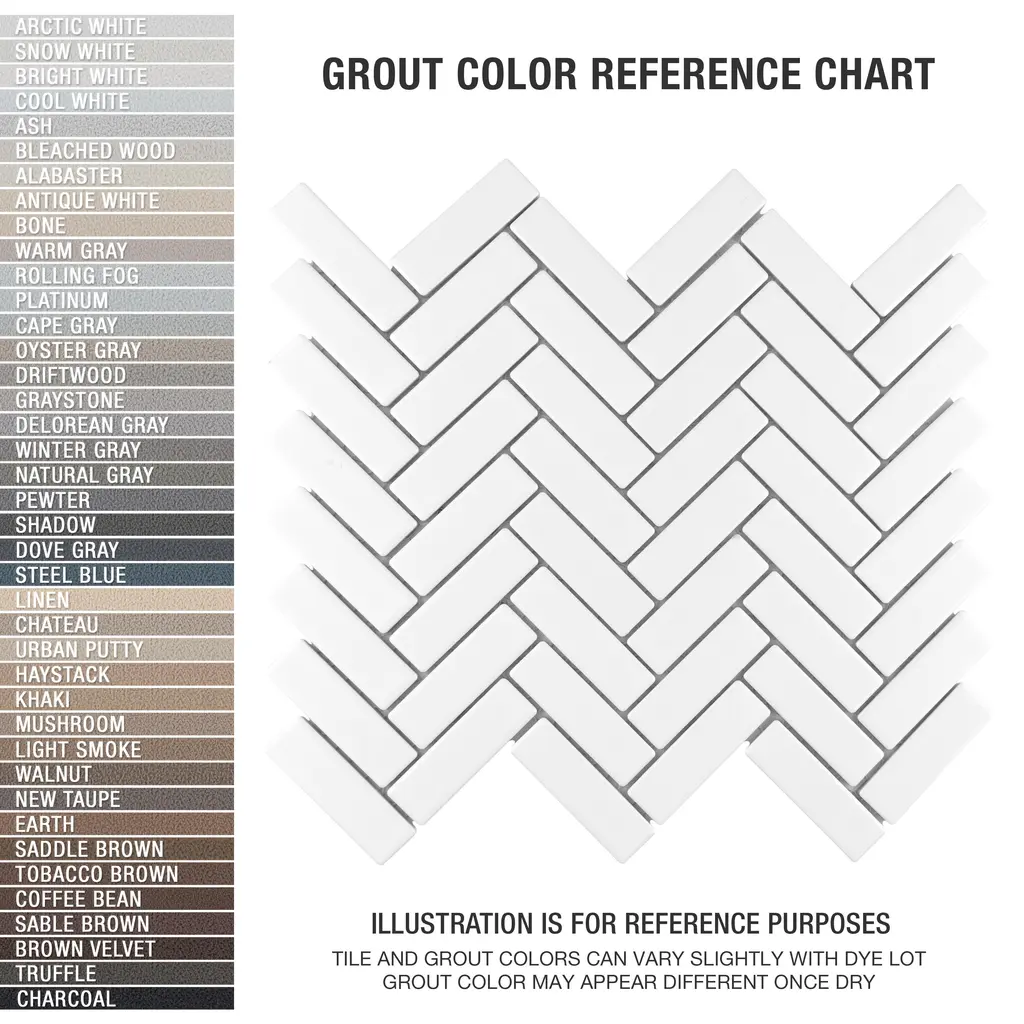 ARCTIC WHITE
SNOW WHITE
BRIGHT WHITE
COOL WHITE
ASH
BLEACHED WOOD
ALABASTER
ANTIQUE WHITE
BONE
WARM GRAY
ROLLING FOG
PLATINUM
CAPE GRAY
OYSTER GRAY
DRIFTWOOD
GRAYSTONE
DELOREAN GRAY
WINTER GRAY
NATURAL GRAY
PEWTER
SHADOW
DOVE GRAY
STEEL BLUE
LINEN
CHATEAU
URBAN PUTTY
HAYSTACK
KHAKI
MUSHROOM
LIGHT SMOKE
WALNUT
NEW TAUPE
EARTH
SADDLE BROWN
TOBACCO BROWN
COFFEE BEAN
SABLE BROWN
BROWN VELVET
TRUFFLE
CHARCOAL

GROUT COLOR REFERENCE CHART

ILLUSTRATION IS FOR REFERENCE PURPOSES
TILE AND GROUT COLORS CAN VARY SLIGHTLY WITH DYE LOT
GROUT COLOR MAY APPEAR DIFFERENT ONCE DRY